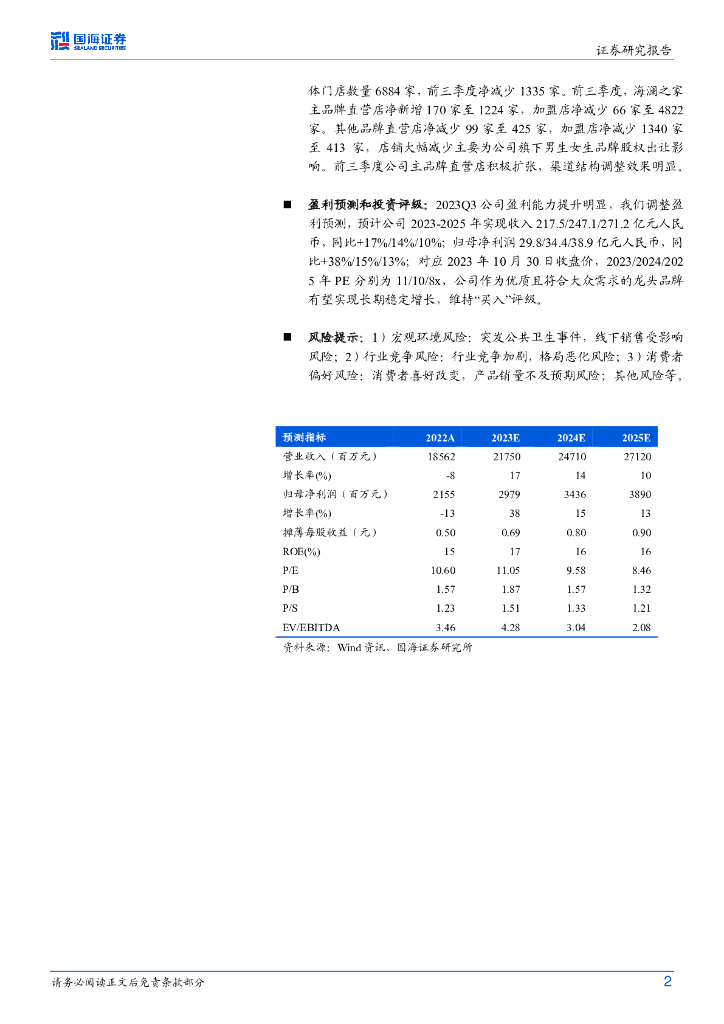 国海证券
SEALAND SECURITIES

证券研究报告

体门店数量 6884 家，前三季度净减少 1335 家。前三季度，海澜之家主品牌直营店净新增 170 家至 1224 家，加盟店净减少 66 家至 4822 家。其他品牌直营店净减少 99 家至 425 家，加盟店净减少 1340 家至 413 家，店铺大幅减少主要为公司旗下男生女生品牌股权出让影响。前三季度公司主品牌直营店积极扩张，渠道结构调整效果明显。

■ 盈利预测和投资评级：2023Q3 公司盈利能力提升明显，我们调整盈利预测，预计公司 2023-2025 年实现收入 217.5/247.1/271.2 亿元人民币，同比+17%/14%/10%；归母净利润 29.8/34.4/38.9 亿元人民币，同比+38%/15%/13%；对应 2023 年 10 月 30 日收盘价，2023/2024/2025 年 PE 分别为 11/10/8x，公司作为优质且符合大众需求的龙头品牌有望实现长期稳定增长，维持“买入”评级。

■ 风险提示：1）宏观环境风险：突发公共卫生事件，线下销售受影响风险；2）行业竞争风险：行业竞争加剧，格局恶化风险；3）消费者偏好风险：消费者喜好改变，产品销量不及预期风险；其他风险等。

| 预测指标 | 2022A | 2023E | 2024E | 2025E |
|---|---|---|---|---|
| 营业收入（百万元） | 18562 | 21750 | 24710 | 27120 |
| 增长率(%) | -8 | 17 | 14 | 10 |
| 归母净利润（百万元） | 2155 | 2979 | 3436 | 3890 |
| 增长率(%) | -13 | 38 | 15 | 13 |
| 摊薄每股收益（元） | 0.50 | 0.69 | 0.80 | 0.90 |
| ROE(%) | 15 | 17 | 16 | 16 |
| P/E | 10.60 | 11.05 | 9.58 | 8.46 |
| P/B | 1.57 | 1.87 | 1.57 | 1.32 |
| P/S | 1.23 | 1.51 | 1.33 | 1.21 |
| EV/EBITDA | 3.46 | 4.28 | 3.04 | 2.08 |

资料来源：Wind 资讯、国海证券研究所

请务必阅读正文后免责条款部分

2